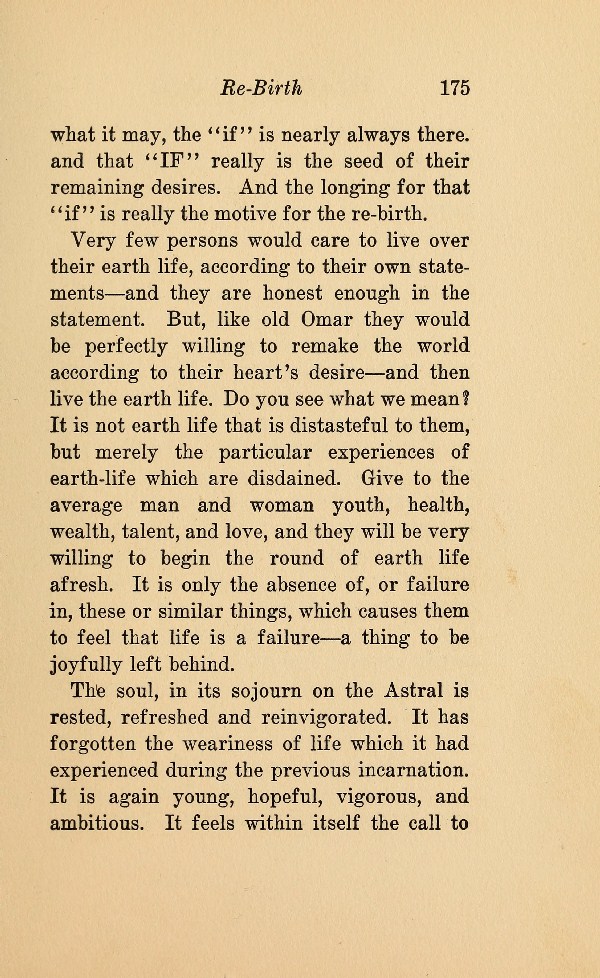 Re-Birth 175

what it may, the "if" is nearly always there. and that "IF" really is the seed of their remaining desires. And the longing for that "if" is really the motive for the re-birth.

Very few persons would care to live over their earth life, according to their own statements—and they are honest enough in the statement. But, like old Omar they would be perfectly willing to remake the world according to their heart's desire—and then live the earth life. Do you see what we mean? It is not earth life that is distasteful to them, but merely the particular experiences of earth-life which are disdained. Give to the average man and woman youth, health, wealth, talent, and love, and they will be very willing to begin the round of earth life afresh. It is only the absence of, or failure in, these or similar things, which causes them to feel that life is a failure—a thing to be joyfully left behind.

The soul, in its sojourn on the Astral is rested, refreshed and reinvigorated. It has forgotten the weariness of life which it had experienced during the previous incarnation. It is again young, hopeful, vigorous, and ambitious. It feels within itself the call to